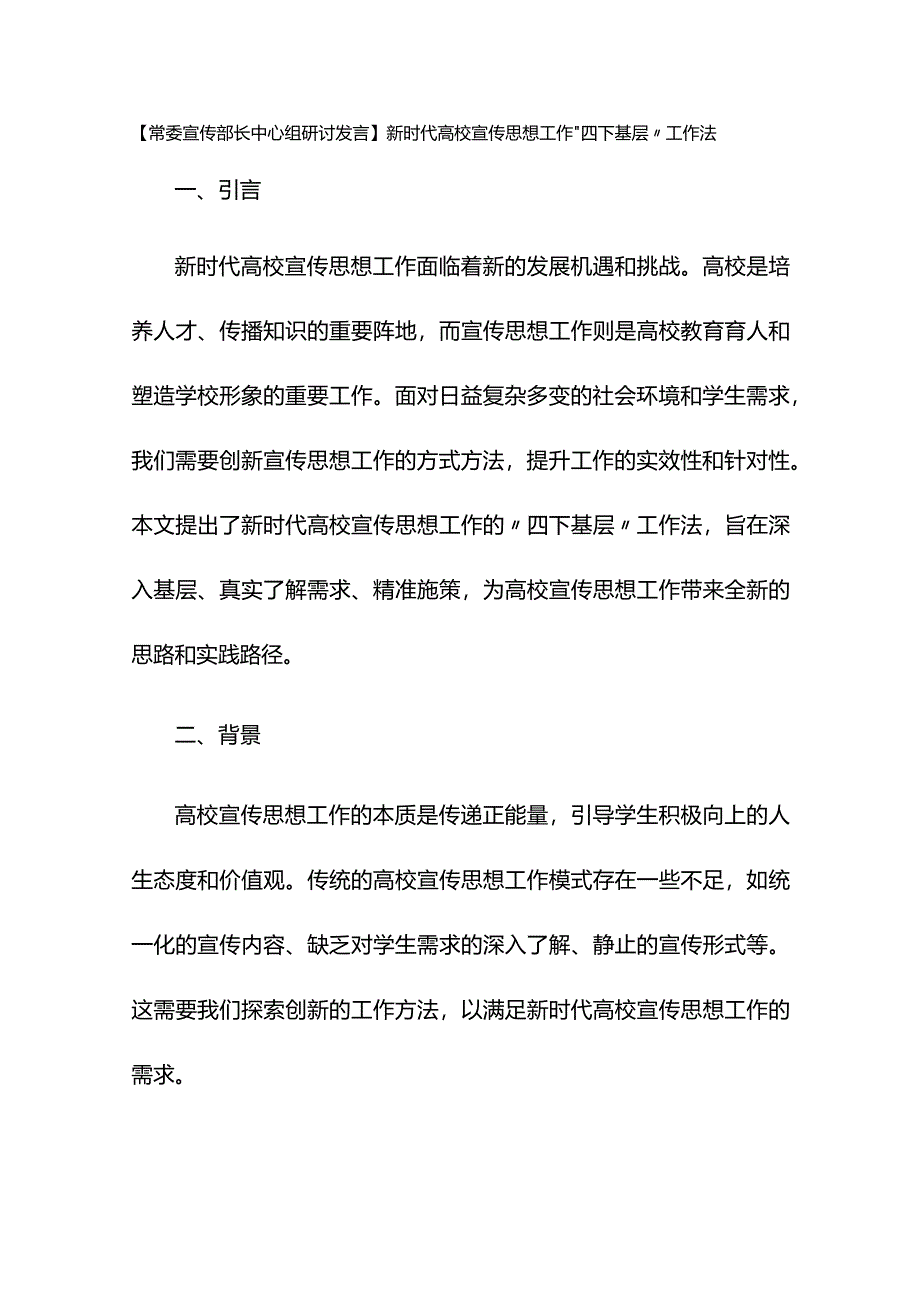 【常委宣传部长中心组研讨发言】新时代高校宣传思想工作"四下基层〃工作法

一、引言

新时代高校宣传思想工作面临着新的发展机遇和挑战。高校是培养人才、传播知识的重要阵地，而宣传思想工作则是高校教育育人和塑造学校形象的重要工作。面对日益复杂多变的社会环境和学生需求，我们需要创新宣传思想工作的方式方法，提升工作的实效性和针对性。本文提出了新时代高校宣传思想工作的〃四下基层〃工作法，旨在深入基层、真实了解需求、精准施策，为高校宣传思想工作带来全新的思路和实践路径。

二、背景

高校宣传思想工作的本质是传递正能量，引导学生积极向上的人生态度和价值观。传统的高校宣传思想工作模式存在一些不足，如统一化的宣传内容、缺乏对学生需求的深入了解、静止的宣传形式等。这需要我们探索创新的工作方法，以满足新时代高校宣传思想工作的需求。